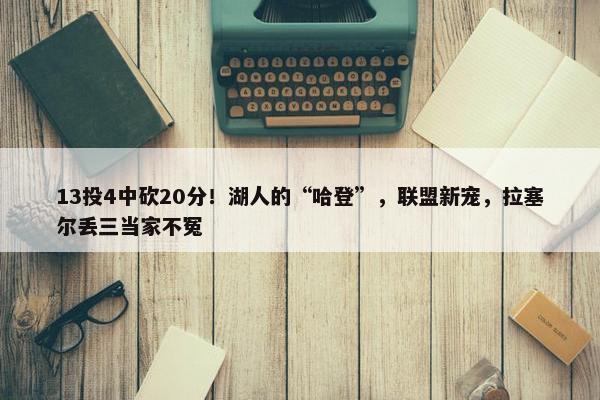 13投4中砍20分！湖人的“哈登”，联盟新宠，拉塞尔丢三当家不冤